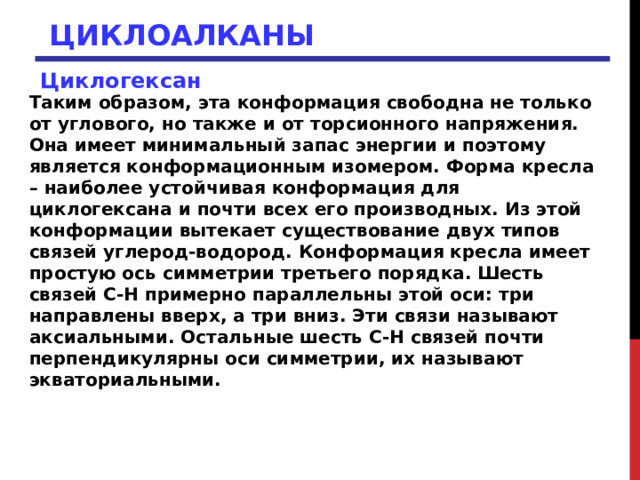 ЦИКЛОАЛКАНЫ

Циклогексан

Таким образом, эта конформация свободна не только от углового, но также и от торсионного напряжения. Она имеет минимальный запас энергии и поэтому является конформационным изомером. Форма кресла – наиболее устойчивая конформация для циклогексана и почти всех его производных. Из этой конформации вытекает существование двух типов связей углерод-водород. Конформация кресла имеет простую ось симметрии третьего порядка. Шесть связей С-Н примерно параллельны этой оси: три направлены вверх, а три вниз. Эти связи называют аксиальными. Остальные шесть С-Н связей почти перпендикулярны оси симметрии, их называют экваториальными.